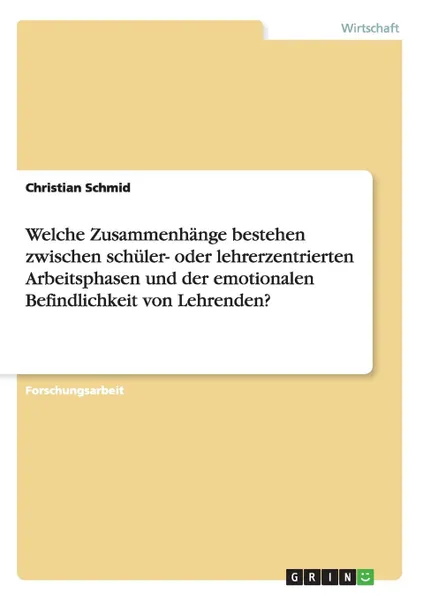 Wirtschaft

Christian Schmid

Welche Zusammenhänge bestehen zwischen schüler- oder lehrerzentrierten Arbeitsphasen und der emotionalen Befindlichkeit von Lehrenden?

Forschungsarbeit

GRIN